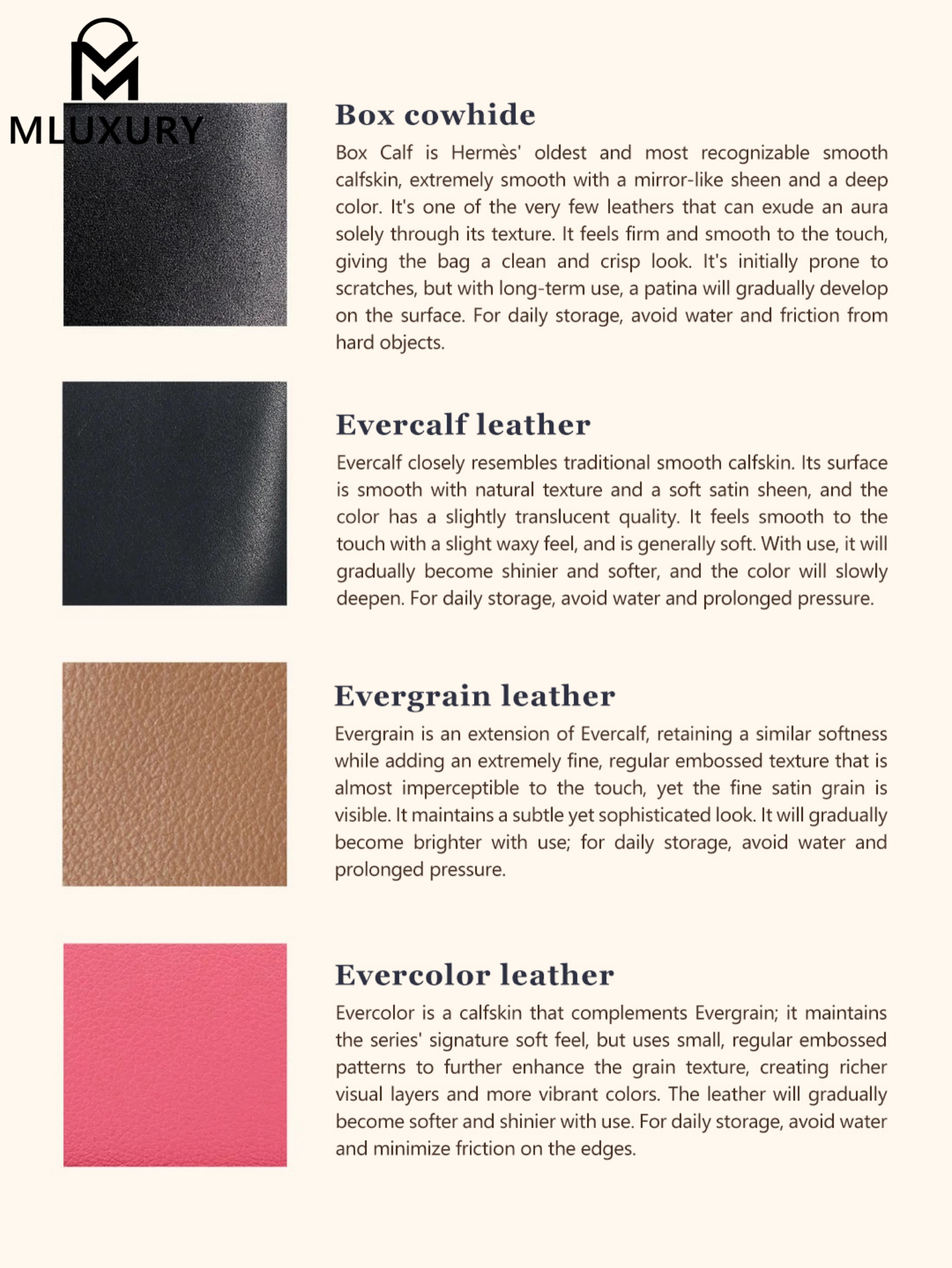 MLUXURY

Box cowhide

Box Calf is Hermès' oldest and most recognizable smooth calfskin, extremely smooth with a mirror-like sheen and a deep color. It's one of the very few leathers that can exude an aura solely through its texture. It feels firm and smooth to the touch, giving the bag a clean and crisp look. It's initially prone to scratches, but with long-term use, a patina will gradually develop on the surface. For daily storage, avoid water and friction from hard objects.

Evercalf leather

Evercalf closely resembles traditional smooth calfskin. Its surface is smooth with natural texture and a soft satin sheen, and the color has a slightly translucent quality. It feels smooth to the touch with a slight waxy feel, and is generally soft. With use, it will gradually become shinier and softer, and the color will slowly deepen. For daily storage, avoid water and prolonged pressure.

Evergrain leather

Evergrain is an extension of Evercalf, retaining a similar softness while adding an extremely fine, regular embossed texture that is almost imperceptible to the touch, yet the fine satin grain is visible. It maintains a subtle yet sophisticated look. It will gradually become brighter with use; for daily storage, avoid water and prolonged pressure.

Evercolor leather

Evercolor is a calfskin that complements Evergrain; it maintains the series' signature soft feel, but uses small, regular embossed patterns to further enhance the grain texture, creating richer visual layers and more vibrant colors. The leather will gradually become softer and shinier with use. For daily storage, avoid water and minimize friction on the edges.